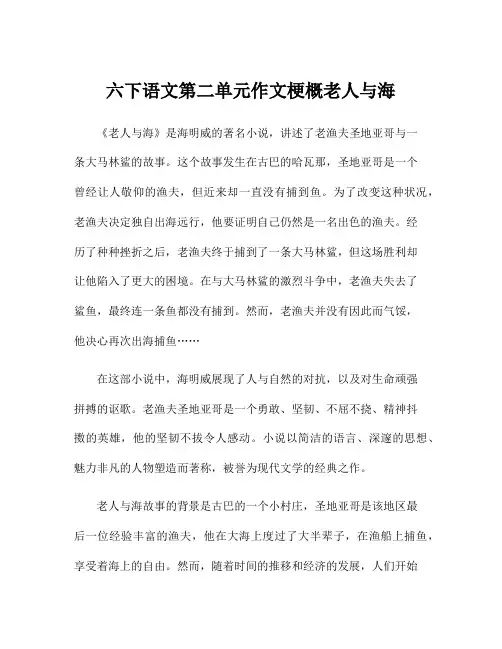 六下语文第二单元作文梗概老人与海

《老人与海》是海明威的著名小说，讲述了老渔夫圣地亚哥与一条大马林鲨的故事。这个故事发生在古巴的哈瓦那，圣地亚哥是一个曾经让人敬仰的渔夫，但近来却一直没有捕到鱼。为了改变这种状况，老渔夫决定独自出海远行，他要证明自己仍然是一名出色的渔夫。经历了种种挫折之后，老渔夫终于捕到了一条大马林鲨，但这场胜利却让他陷入了更大的困境。在与大马林鲨的激烈斗争中，老渔夫失去了鲨鱼，最终连一条鱼都没有捕到。然而，老渔夫并没有因此而气馁，他决心再次出海捕鱼……

在这部小说中，海明威展现了人与自然的对抗，以及对生命顽强拼搏的讴歌。老渔夫圣地亚哥是一个勇敢、坚韧、不屈不挠、精神抖擞的英雄，他的坚韧不拔令人感动。小说以简洁的语言、深邃的思想、魅力非凡的人物塑造而著称，被誉为现代文学的经典之作。

老人与海故事的背景是古巴的一个小村庄，圣地亚哥是该地区最后一位经验丰富的渔夫，他在大海上度过了大半辈子，在渔船上捕鱼，享受着海上的自由。然而，随着时间的推移和经济的发展，人们开始